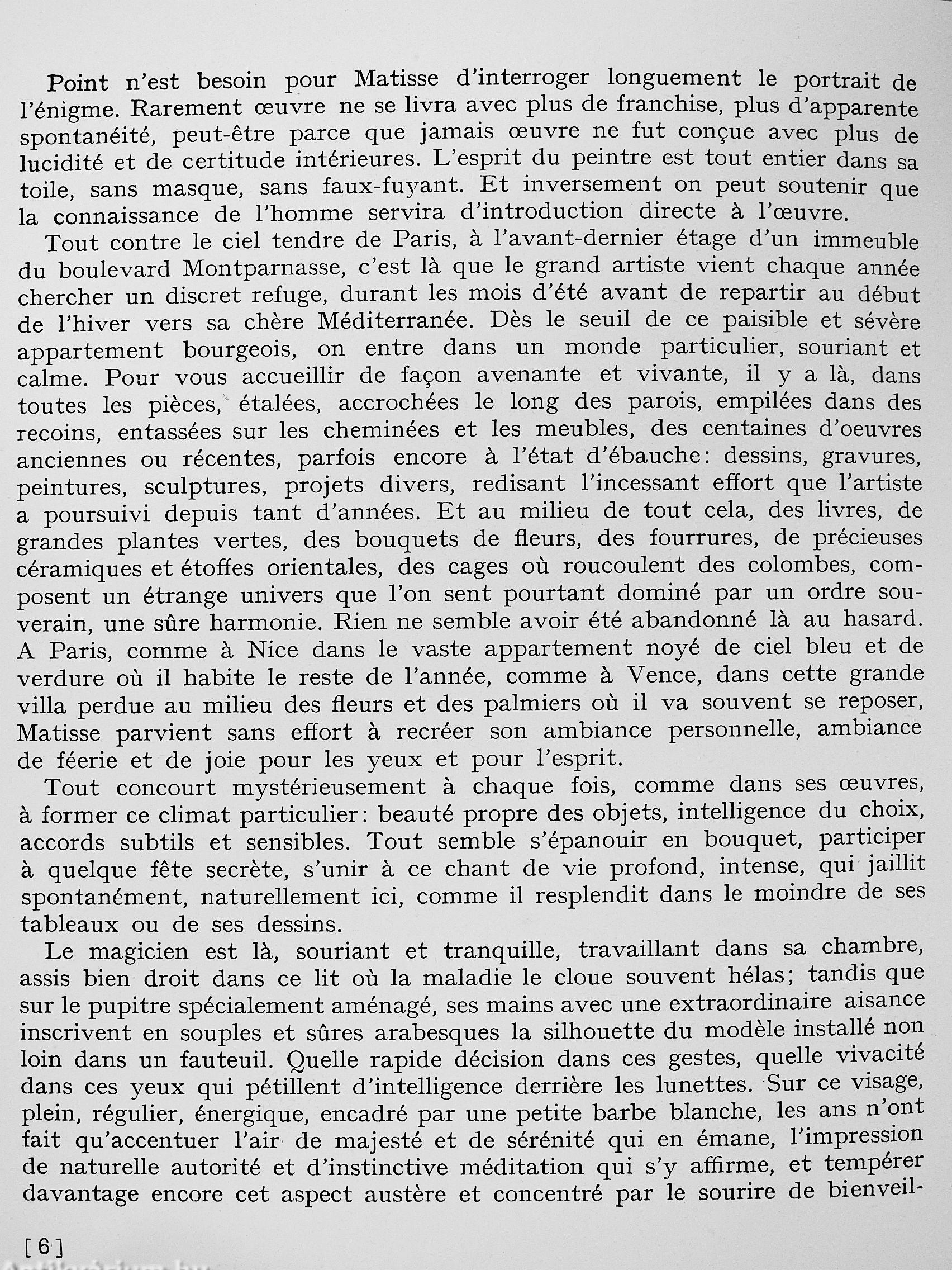 Point n'est besoin pour Matisse d'interroger longuement le portrait de l'énigme. Rarement œuvre ne se livra avec plus de franchise, plus d'apparente spontanéité, peut-être parce que jamais œuvre ne fut conçue avec plus de lucidité et de certitude intérieures. L'esprit du peintre est tout entier dans sa toile, sans masque, sans faux-fuyant. Et inversement on peut soutenir que la connaissance de l'homme servira d'introduction directe à l'œuvre.

Tout contre le ciel tendre de Paris, à l'avant-dernier étage d'un immeuble du boulevard Montparnasse, c'est là que le grand artiste vient chaque année chercher un discret refuge, durant les mois d'été avant de repartir au début de l'hiver vers sa chère Méditerranée. Dès le seuil de ce paisible et sévère appartement bourgeois, on entre dans un monde particulier, souriant et calme. Pour vous accueillir de façon avenante et vivante, il y a là, dans toutes les pièces, étalées, accrochées le long des parois, empilées dans des recoins, entassées sur les cheminées et les meubles, des centaines d'oeuvres anciennes ou récentes, parfois encore à l'état d'ébauche: dessins, gravures, peintures, sculptures, projets divers, redisant l'incessant effort que l'artiste a poursuivi depuis tant d'années. Et au milieu de tout cela, des livres, de grandes plantes vertes, des bouquets de fleurs, des fourrures, de précieuses céramiques et étoffes orientales, des cages où roucoulent des colombes, composent un étrange univers que l'on sent pourtant dominé par un ordre souverain, une sûre harmonie. Rien ne semble avoir été abandonné là au hasard. A Paris, comme à Nice dans le vaste appartement noyé de ciel bleu et de verdure où il habite le reste de l'année, comme à Vence, dans cette grande villa perdue au milieu des fleurs et des palmiers où il va souvent se reposer, Matisse parvient sans effort à recréer son ambiance personnelle, ambiance de féerie et de joie pour les yeux et pour l'esprit.

Tout concourt mystérieusement à chaque fois, comme dans ses œuvres, à former ce climat particulier: beauté propre des objets, intelligence du choix, accords subtils et sensibles. Tout semble s'épanouir en bouquet, participer à quelque fête secrète, s'unir à ce chant de vie profond, intense, qui jaillit spontanément, naturellement ici, comme il resplendit dans le moindre de ses tableaux ou de ses dessins.

Le magicien est là, souriant et tranquille, travaillant dans sa chambre, assis bien droit dans ce lit où la maladie le cloue souvent hélas; tandis que sur le pupitre spécialement aménagé, ses mains avec une extraordinaire aisance inscrivent en souples et sûres arabesques la silhouette du modèle installé non loin dans un fauteuil. Quelle rapide décision dans ces gestes, quelle vivacité dans ces yeux qui pétillent d'intelligence derrière les lunettes. Sur ce visage, plein, régulier, énergique, encadré par une petite barbe blanche, les ans n'ont fait qu'accentuer l'air de majesté et de sérénité qui en émane, l'impression de naturelle autorité et d'instinctive méditation qui s'y affirme, et tempérer davantage encore cet aspect austère et concentré par le sourire de bienveil-

[6]